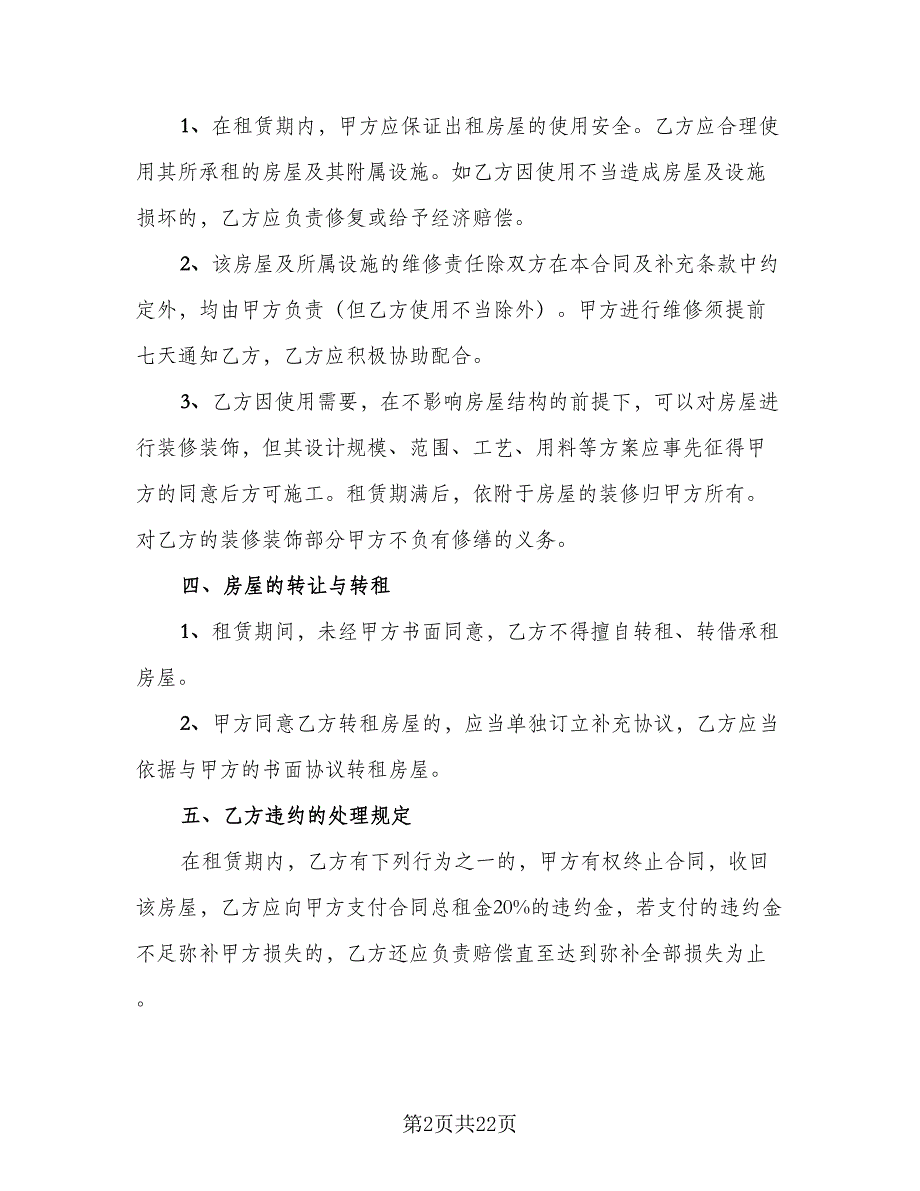 1、在租赁期内，甲方应保证出租房屋的使用安全。乙方应合理使用其所承租的房屋及其附属设施。如乙方因使用不当造成房屋及设施损坏的，乙方应负责修复或给予经济赔偿。

2、该房屋及所属设施的维修责任除双方在本合同及补充条款中约定外，均由甲方负责（但乙方使用不当除外）。甲方进行维修须提前七天通知乙方，乙方应积极协助配合。

3、乙方因使用需要，在不影响房屋结构的前提下，可以对房屋进行装修装饰，但其设计规模、范围、工艺、用料等方案应事先征得甲方的同意后方可施工。租赁期满后，依附于房屋的装修归甲方所有。对乙方的装修装饰部分甲方不负有修缮的义务。

四、房屋的转让与转租

1、租赁期间，未经甲方书面同意，乙方不得擅自转租、转借承租房屋。

2、甲方同意乙方转租房屋的，应当单独订立补充协议，乙方应当依据与甲方的书面协议转租房屋。

五、乙方违约的处理规定

在租赁期内，乙方有下列行为之一的，甲方有权终止合同，收回该房屋，乙方应向甲方支付合同总租金20%的违约金，若支付的违约金不足弥补甲方损失的，乙方还应负责赔偿直至达到弥补全部损失为止。

第2页共22页